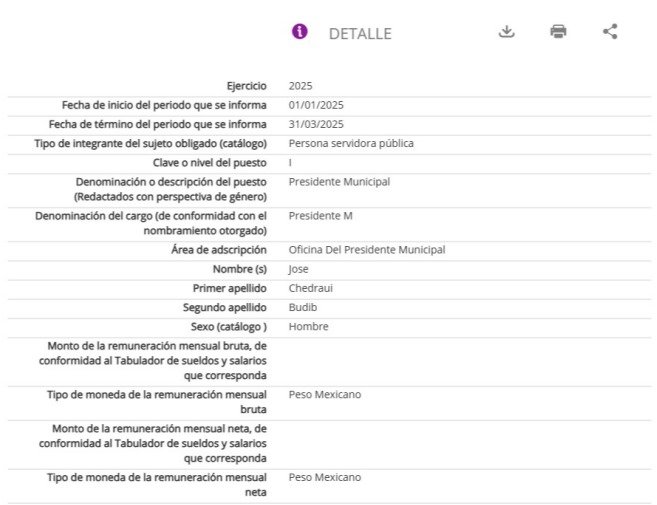 DETALLE

| | |
|---|---|
| Ejercicio | 2025 |
| Fecha de inicio del periodo que se informa | 01/01/2025 |
| Fecha de término del periodo que se informa | 31/03/2025 |
| Tipo de integrante del sujeto obligado (catálogo) | Persona servidora pública |
| Clave o nivel del puesto | I |
| Denominación o descripción del puesto (Redactados con perspectiva de género) | Presidente Municipal |
| Denominación del cargo (de conformidad con el nombramiento otorgado) | Presidente M |
| Área de adscripción | Oficina Del Presidente Municipal |
| Nombre (s) | Jose |
| Primer apellido | Chedraui |
| Segundo apellido | Budib |
| Sexo (catálogo ) | Hombre |
| Monto de la remuneración mensual bruta, de conformidad al Tabulador de sueldos y salarios que corresponda | |
| Tipo de moneda de la remuneración mensual bruta | Peso Mexicano |
| Monto de la remuneración mensual neta, de conformidad al Tabulador de sueldos y salarios que corresponda | |
| Tipo de moneda de la remuneración mensual neta | Peso Mexicano |